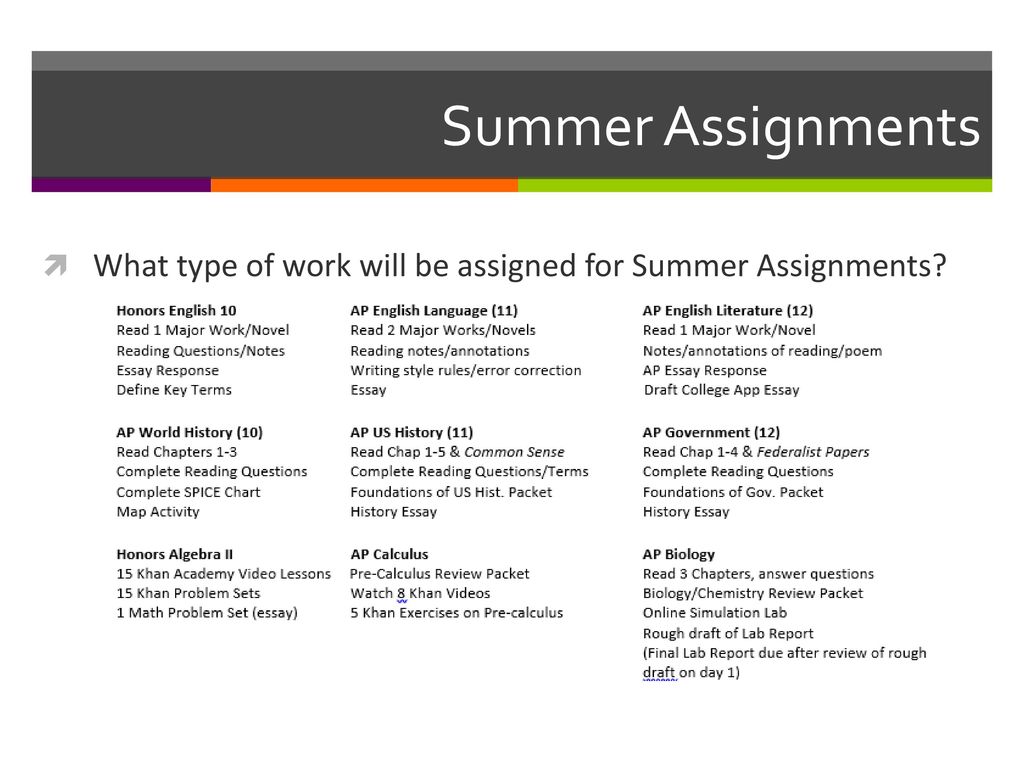 Summer Assignments

What type of work will be assigned for Summer Assignments?

Honors English 10
Read 1 Major Work/Novel
Reading Questions/Notes
Essay Response
Define Key Terms

AP World History (10)
Read Chapters 1-3
Complete Reading Questions
Complete SPICE Chart
Map Activity

Honors Algebra II
15 Khan Academy Video Lessons
15 Khan Problem Sets
1 Math Problem Set (essay)

AP English Language (11)
Read 2 Major Works/Novels
Reading notes/annotations
Writing style rules/error correction
Essay

AP US History (11)
Read Chap 1-5 & Common Sense
Complete Reading Questions/Terms
Foundations of US Hist. Packet
History Essay

AP Calculus
Pre-Calculus Review Packet
Watch 8 Khan Videos
5 Khan Exercises on Pre-calculus

AP English Literature (12)
Read 1 Major Work/Novel
Notes/annotations of reading/poem
AP Essay Response
Draft College App Essay

AP Government (12)
Read Chap 1-4 & Federalist Papers
Complete Reading Questions
Foundations of Gov. Packet
History Essay

AP Biology
Read 3 Chapters, answer questions
Biology/Chemistry Review Packet
Online Simulation Lab
Rough draft of Lab Report
(Final Lab Report due after review of rough draft on day 1)